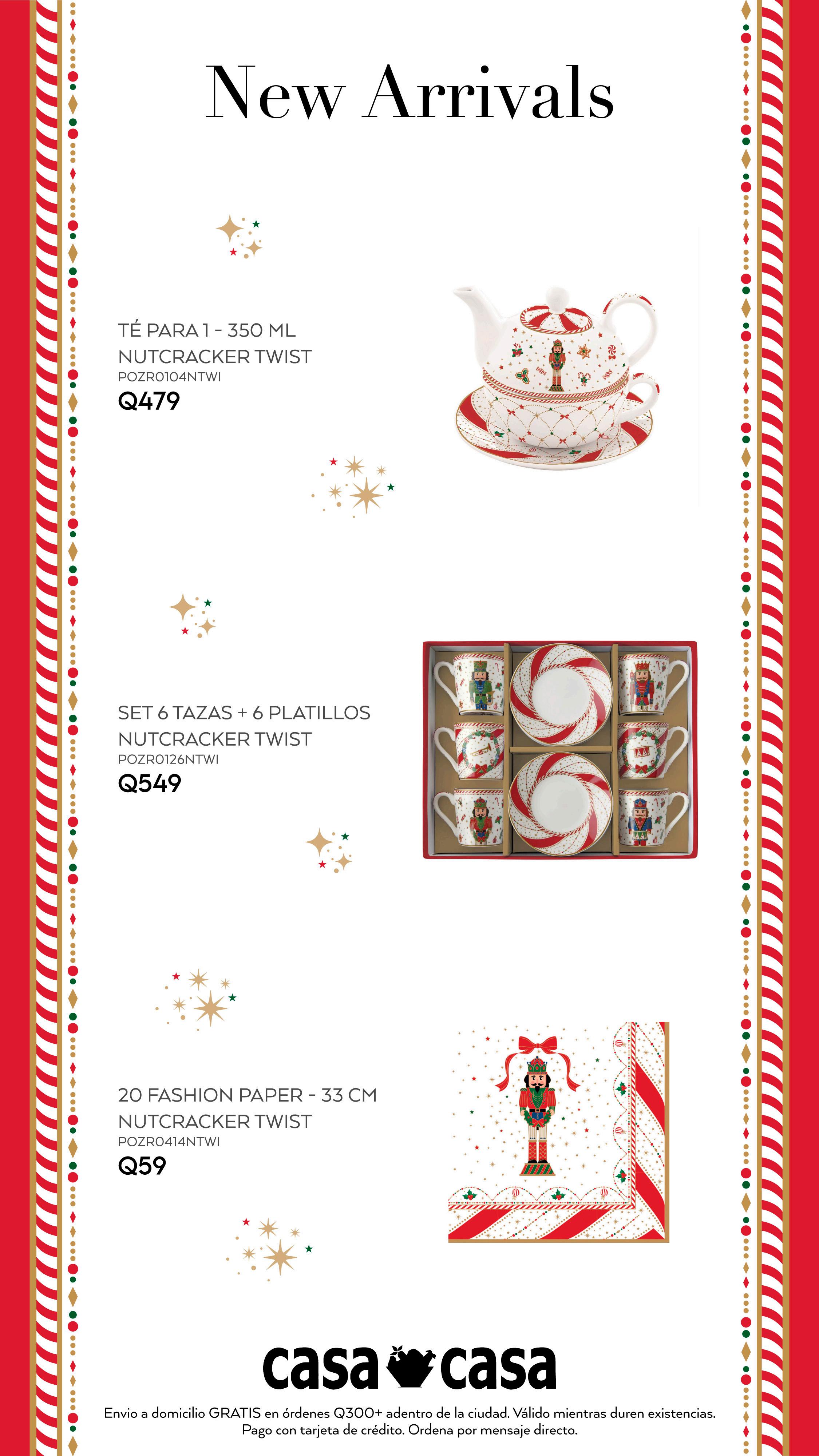 New Arrivals

TÉ PARA 1 - 350 ML
NUTCRACKER TWIST
POZR0104NTWI
Q479

SET 6 TAZAS + 6 PLATILLOS
NUTCRACKER TWIST
POZR0126NTWI
Q549

20 FASHION PAPER - 33 CM
NUTCRACKER TWIST
POZR0414NTWI
Q59

casa casa

Envio a domicilio GRATIS en órdenes Q300+ adentro de la ciudad. Válido mientras duren existencias. Pago con tarjeta de crédito. Ordena por mensaje directo.